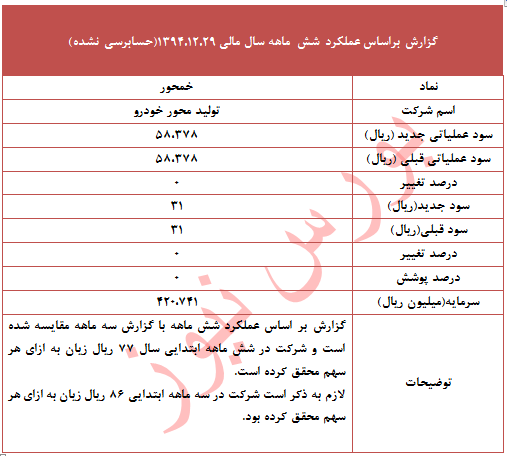 گزارش براساس عملکرد شش ماهه سال مالی ۱۳۹۴.۱۲.۲۹(حسابرسی نشده)

| نماد | خمحور |
|---|---|
| اسم شرکت | تولید محور خودرو |
| سود عملیاتی جدید (ریال) | ۵۸،۳۷۸ |
| سود عملیاتی قبلی (ریال) | ۵۸،۳۷۸ |
| درصد تغییر | ۰ |
| سود جدید(ریال) | ۳۱ |
| سود قبلی(ریال) | ۳۱ |
| درصد تغییر | ۰ |
| درصد پوشش | ۰ |
| سرمایه(میلیون ریال) | ۴۲۰،۷۴۱ |
| توضیحات | گزارش بر اساس عملکرد شش ماهه با گزارش سه ماهه مقایسه شده است و شرکت در شش ماهه ابتدایی سال ۷۷ ریال زیان به ازای هر سهم محقق کرده است. لازم به ذکر است شرکت در سه ماهه ابتدایی ۸۶ ریال زیان به ازای هر سهم محقق کرده بود. |

بورس نیوز